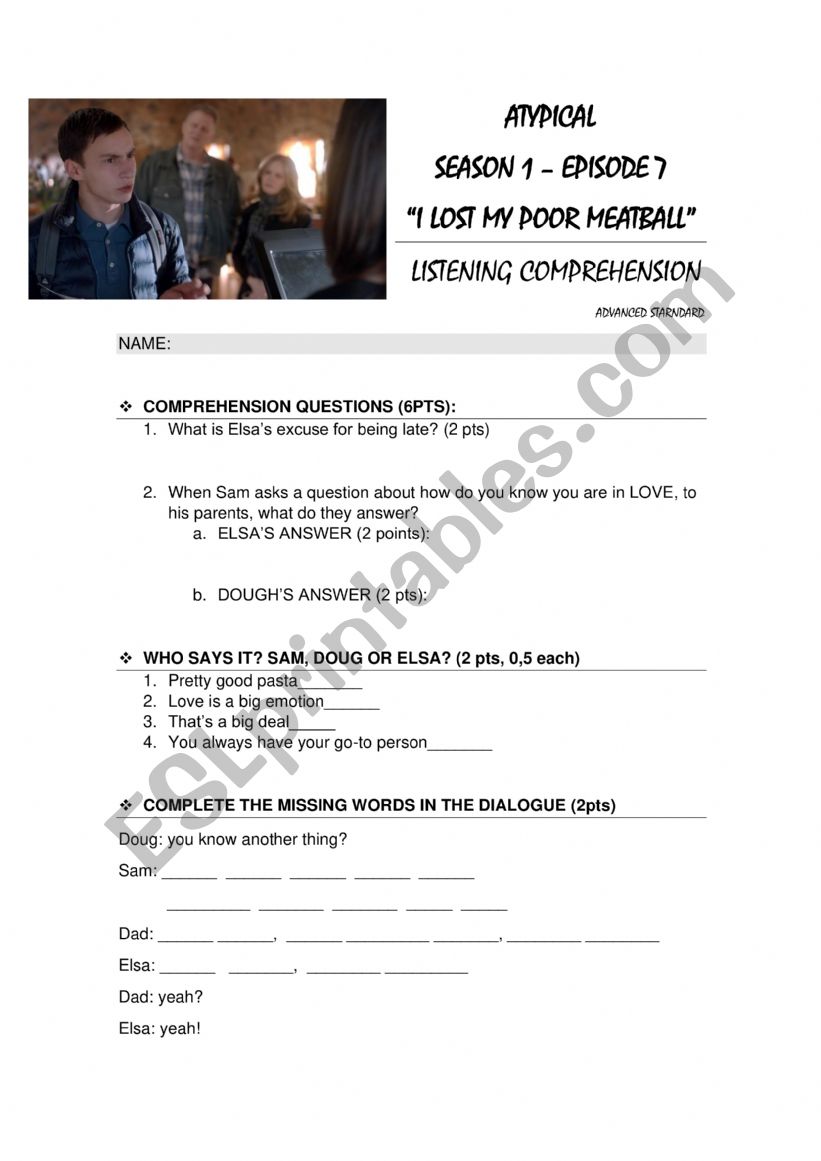 ATYPICAL

SEASON 1 – EPISODE 7

"I LOST MY POOR MEATBALL"

LISTENING COMPREHENSION

ADVANCED STARNDARD

NAME:

❖ COMPREHENSION QUESTIONS (6PTS):

1. What is Elsa's excuse for being late? (2 pts)

2. When Sam asks a question about how do you know you are in LOVE, to his parents, what do they answer?

a. ELSA'S ANSWER (2 points):

b. DOUGH'S ANSWER (2 pts):

❖ WHO SAYS IT? SAM, DOUG OR ELSA? (2 pts, 0,5 each)

1. Pretty good pasta_______
2. Love is a big emotion______
3. That's a big deal_____
4. You always have your go-to person_______

❖ COMPLETE THE MISSING WORDS IN THE DIALOGUE (2pts)

Doug: you know another thing?

Sam: ______ ______ ______ ______ ______

_________ _______ _______ _____ _____

Dad: ______ ______, ______ _________ _______, ________ ________

Elsa: ______ _______, ________ _________

Dad: yeah?

Elsa: yeah!

ESLprintables.com